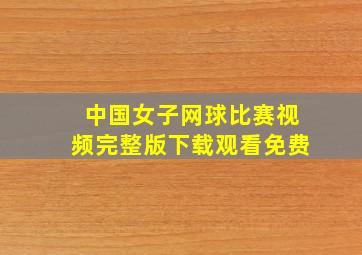 中国女子网球比赛视频完整版下载观看免费